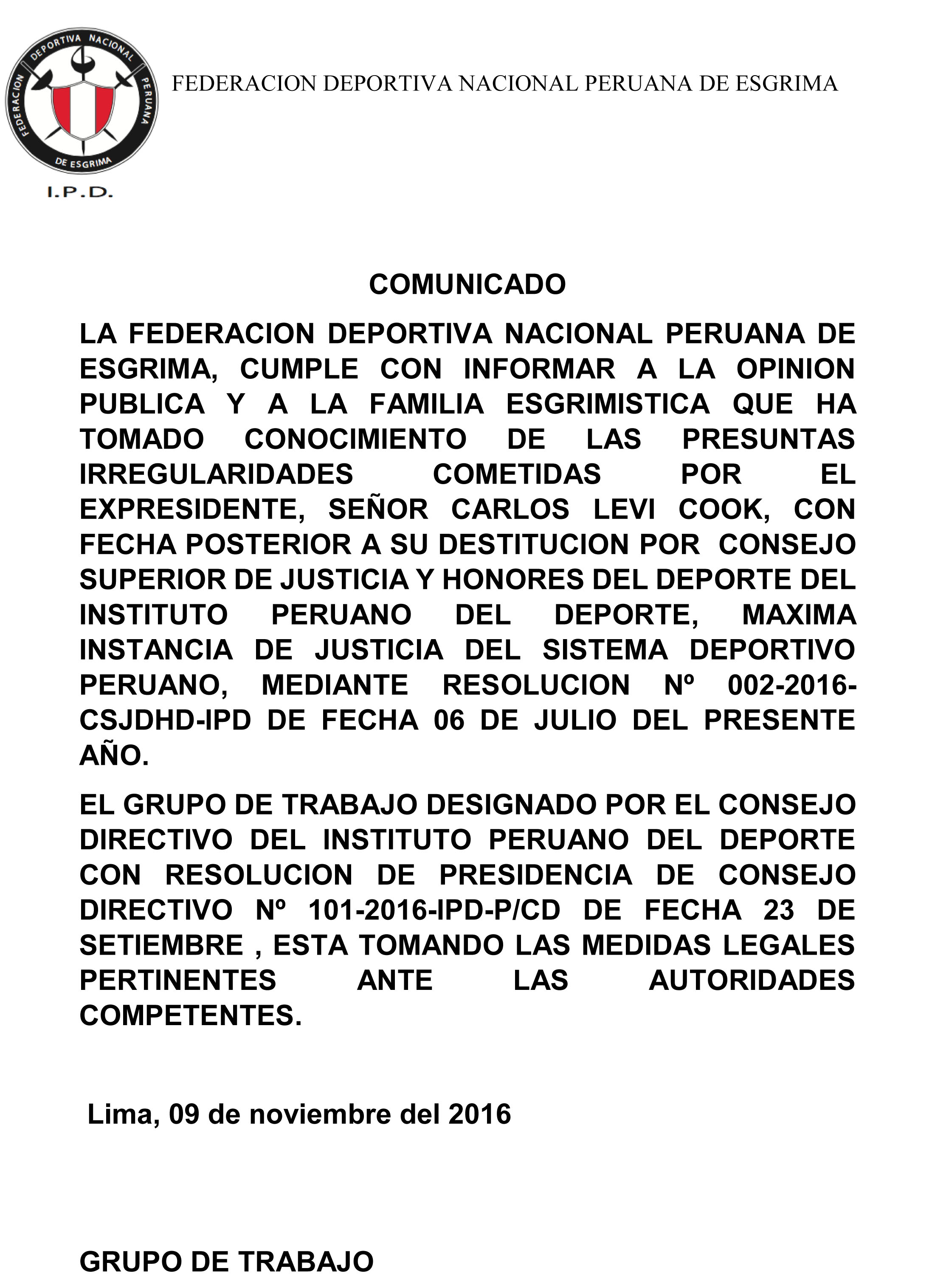 FEDERACION DEPORTIVA NACIONAL PERUANA DE ESGRIMA

I.P.D.

FEDERACION DEPORTIVA NACIONAL PERUANA DE ESGRIMA

COMUNICADO

LA FEDERACION DEPORTIVA NACIONAL PERUANA DE ESGRIMA, CUMPLE CON INFORMAR A LA OPINION PUBLICA Y A LA FAMILIA ESGRIMISTICA QUE HA TOMADO CONOCIMIENTO DE LAS PRESUNTAS IRREGULARIDADES COMETIDAS POR EL EXPRESIDENTE, SEÑOR CARLOS LEVI COOK, CON FECHA POSTERIOR A SU DESTITUCION POR CONSEJO SUPERIOR DE JUSTICIA Y HONORES DEL DEPORTE DEL INSTITUTO PERUANO DEL DEPORTE, MAXIMA INSTANCIA DE JUSTICIA DEL SISTEMA DEPORTIVO PERUANO, MEDIANTE RESOLUCION Nº 002-2016-CSJDHD-IPD DE FECHA 06 DE JULIO DEL PRESENTE AÑO.

EL GRUPO DE TRABAJO DESIGNADO POR EL CONSEJO DIRECTIVO DEL INSTITUTO PERUANO DEL DEPORTE CON RESOLUCION DE PRESIDENCIA DE CONSEJO DIRECTIVO Nº 101-2016-IPD-P/CD DE FECHA 23 DE SETIEMBRE , ESTA TOMANDO LAS MEDIDAS LEGALES PERTINENTES ANTE LAS AUTORIDADES COMPETENTES.

Lima, 09 de noviembre del 2016

GRUPO DE TRABAJO